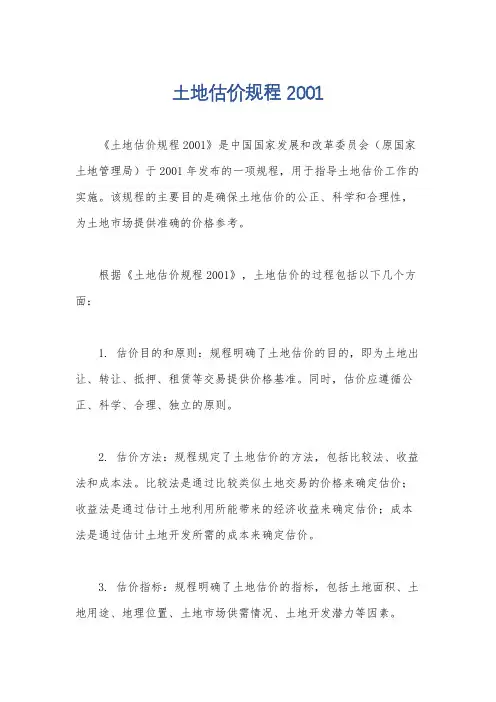 土地估价规程 2001

《土地估价规程 2001》是中国国家发展和改革委员会（原国家土地管理局）于 2001 年发布的一项规程，用于指导土地估价工作的实施。该规程的主要目的是确保土地估价的公正、科学和合理性，为土地市场提供准确的价格参考。

根据《土地估价规程 2001》，土地估价的过程包括以下几个方面：

1. 估价目的和原则：规程明确了土地估价的目的，即为土地出让、转让、抵押、租赁等交易提供价格基准。同时，估价应遵循公正、科学、合理、独立的原则。

2. 估价方法：规程规定了土地估价的方法，包括比较法、收益法和成本法。比较法是通过比较类似土地交易的价格来确定估价；收益法是通过估计土地利用所能带来的经济收益来确定估价；成本法是通过估计土地开发所需的成本来确定估价。

3. 估价指标：规程明确了土地估价的指标，包括土地面积、土地用途、地理位置、土地市场供需情况、土地开发潜力等因素。